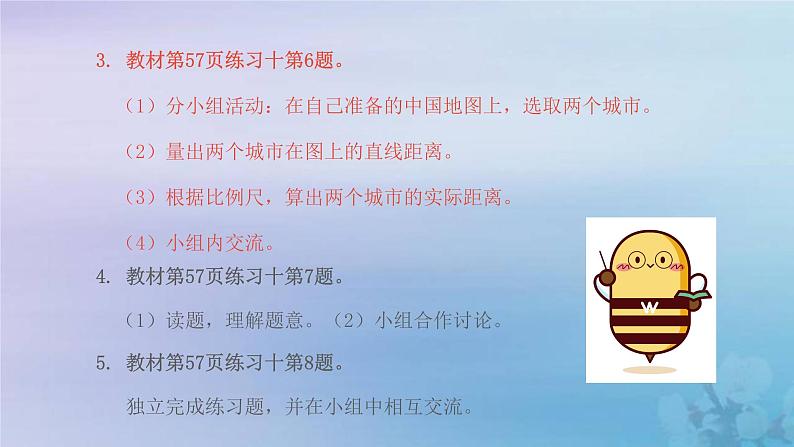 3. 教材第57页练习十第6题。

（1）分小组活动：在自己准备的中国地图上，选取两个城市。

（2）量出两个城市在图上的直线距离。

（3）根据比例尺，算出两个城市的实际距离。

（4）小组内交流。

4. 教材第57页练习十第7题。

（1）读题，理解题意。（2）小组合作讨论。

5. 教材第57页练习十第8题。

独立完成练习题，并在小组中相互交流。

W